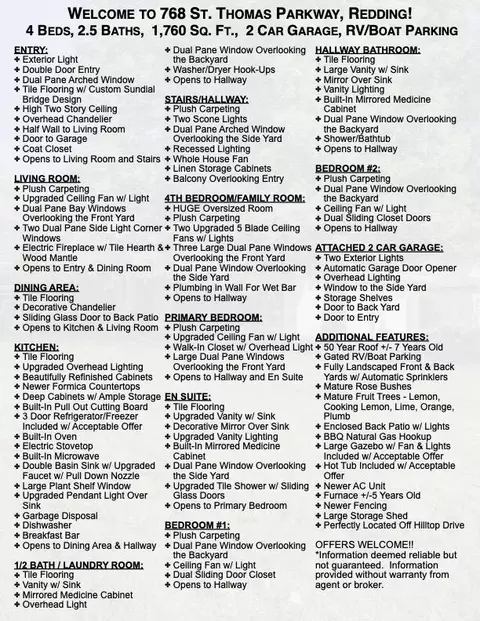 WELCOME TO 768 ST. THOMAS PARKWAY, REDDING!
4 BEDS, 2.5 BATHS, 1,760 SQ. FT., 2 CAR GARAGE, RV/BOAT PARKING

ENTRY:
✦ Exterior Light
✦ Double Door Entry
✦ Dual Pane Arched Window
✦ Tile Flooring w/ Custom Sundial Bridge Design
✦ High Two Story Ceiling
✦ Overhead Chandelier
✦ Half Wall to Living Room
✦ Door to Garage
✦ Coat Closet
✦ Opens to Living Room and Stairs

LIVING ROOM:
✦ Plush Carpeting
✦ Upgraded Ceiling Fan w/ Light
✦ Dual Pane Bay Windows Overlooking the Front Yard
✦ Two Dual Pane Side Light Corner Windows
✦ Electric Fireplace w/ Tile Hearth & Wood Mantle
✦ Opens to Entry & Dining Room

DINING AREA:
✦ Tile Flooring
✦ Decorative Chandelier
✦ Sliding Glass Door to Back Patio
✦ Opens to Kitchen & Living Room

KITCHEN:
✦ Tile Flooring
✦ Upgraded Overhead Lighting
✦ Beautifully Refinished Cabinets
✦ Newer Formica Countertops
✦ Deep Cabinets w/ Ample Storage
✦ Built-In Pull Out Cutting Board
✦ 3 Door Refrigerator/Freezer Included w/ Acceptable Offer
✦ Built-In Oven
✦ Electric Stovetop
✦ Built-In Microwave
✦ Double Basin Sink w/ Upgraded Faucet w/ Pull Down Nozzle
✦ Large Plant Shelf Window
✦ Upgraded Pendant Light Over Sink
✦ Garbage Disposal
✦ Dishwasher
✦ Breakfast Bar
✦ Opens to Dining Area & Hallway

1/2 BATH / LAUNDRY ROOM:
✦ Tile Flooring
✦ Vanity w/ Sink
✦ Mirrored Medicine Cabinet
✦ Overhead Light
✦ Dual Pane Window Overlooking the Backyard
✦ Washer/Dryer Hook-Ups
✦ Opens to Hallway

STAIRS/HALLWAY:
✦ Plush Carpeting
✦ Two Scone Lights
✦ Dual Pane Arched Window Overlooking the Side Yard
✦ Recessed Lighting
✦ Whole House Fan
✦ Linen Storage Cabinets
✦ Balcony Overlooking Entry

4TH BEDROOM/FAMILY ROOM:
✦ HUGE Oversized Room
✦ Plush Carpeting
✦ Two Upgraded 5 Blade Ceiling Fans w/ Lights
✦ Three Large Dual Pane Windows Overlooking the Front Yard
✦ Dual Pane Window Overlooking the Side Yard
✦ Plumbing in Wall For Wet Bar
✦ Opens to Hallway

PRIMARY BEDROOM:
✦ Plush Carpeting
✦ Upgraded Ceiling Fan w/ Light
✦ Walk-In Closet w/ Overhead Light
✦ Large Dual Pane Windows Overlooking the Front Yard
✦ Opens to Hallway and En Suite

EN SUITE:
✦ Tile Flooring
✦ Upgraded Vanity w/ Sink
✦ Decorative Mirror Over Sink
✦ Upgraded Vanity Lighting
✦ Built-In Mirrored Medicine Cabinet
✦ Dual Pane Window Overlooking the Side Yard
✦ Upgraded Tile Shower w/ Sliding Glass Doors
✦ Opens to Primary Bedroom

BEDROOM #1:
✦ Plush Carpeting
✦ Dual Pane Window Overlooking the Backyard
✦ Ceiling Fan w/ Light
✦ Dual Sliding Door Closet
✦ Opens to Hallway

HALLWAY BATHROOM:
✦ Tile Flooring
✦ Large Vanity w/ Sink
✦ Mirror Over Sink
✦ Vanity Lighting
✦ Built-In Mirrored Medicine Cabinet
✦ Dual Pane Window Overlooking the Backyard
✦ Shower/Bathtub
✦ Opens to Hallway

BEDROOM #2:
✦ Plush Carpeting
✦ Dual Pane Window Overlooking the Backyard
✦ Ceiling Fan w/ Light
✦ Dual Sliding Closet Doors
✦ Opens to Hallway

ATTACHED 2 CAR GARAGE:
✦ Two Exterior Lights
✦ Automatic Garage Door Opener
✦ Overhead Lighting
✦ Window to the Side Yard
✦ Storage Shelves
✦ Door to Back Yard
✦ Door to Entry

ADDITIONAL FEATURES:
✦ 50 Year Roof +/- 7 Years Old
✦ Gated RV/Boat Parking
✦ Fully Landscaped Front & Back Yards w/ Automatic Sprinklers
✦ Mature Rose Bushes
✦ Mature Fruit Trees - Lemon, Cooking Lemon, Lime, Orange, Plumb
✦ Enclosed Back Patio w/ Lights
✦ BBQ Natural Gas Hookup
✦ Large Gazebo w/ Fan & Lights Included w/ Acceptable Offer
✦ Hot Tub Included w/ Acceptable Offer
✦ Newer AC Unit
✦ Furnace +/-5 Years Old
✦ Newer Fencing
✦ Large Storage Shed
✦ Perfectly Located Off Hilltop Drive

OFFERS WELCOME!!
*Information deemed reliable but not guaranteed. Information provided without warranty from agent or broker.